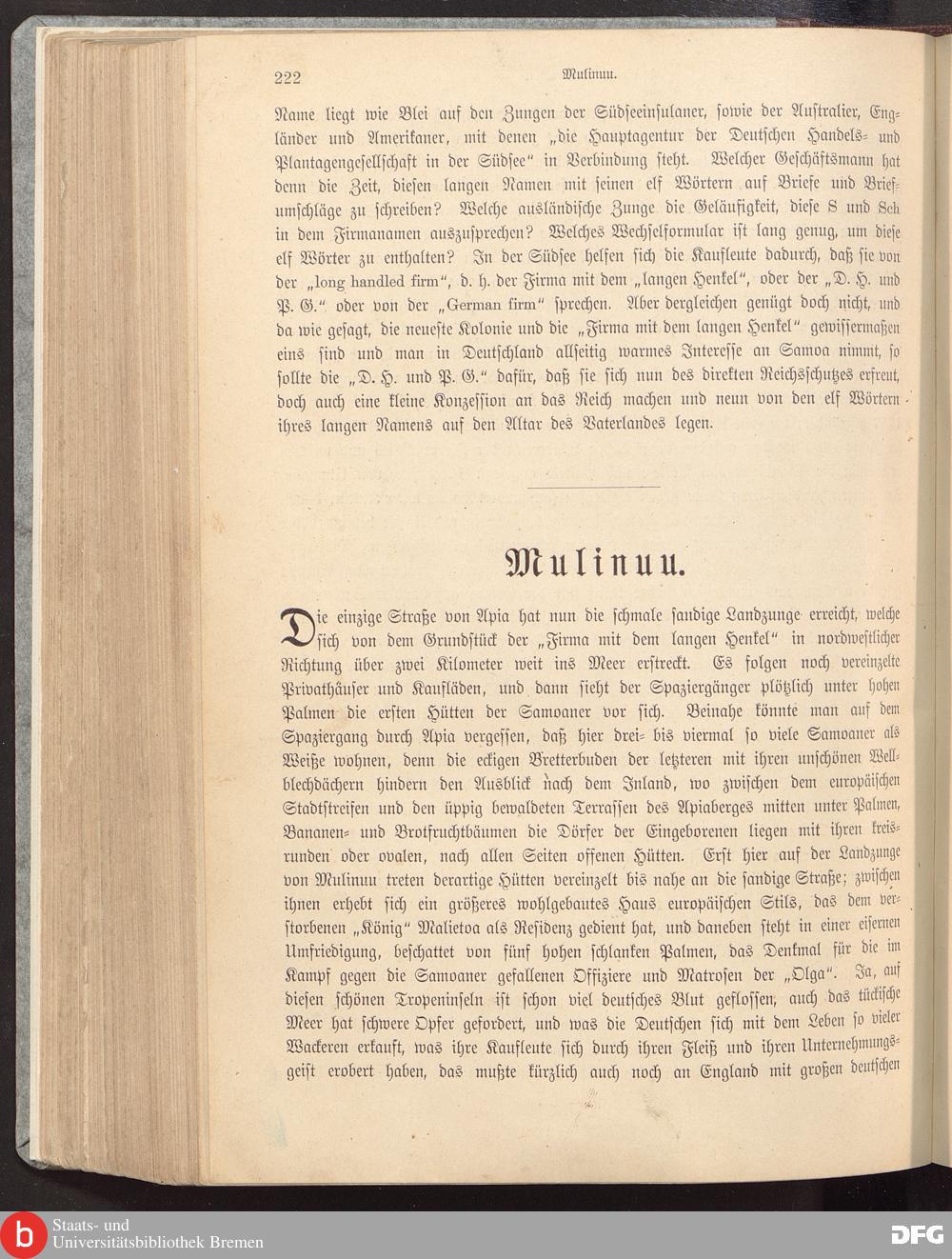 222 Mulinuu.

Name liegt wie Blei auf den Zungen der Südseeinsulaner, sowie der Australier, Engländer und Amerikaner, mit denen „die Hauptagentur der Deutschen Handels- und Plantagengesellschaft in der Südsee“ in Verbindung steht. Welcher Geschäftsmann hat denn die Zeit, diesen langen Namen mit seinen elf Wörtern auf Briefe und Briefumschläge zu schreiben? Welche ausländische Zunge die Geläufigkeit, diese S und Sch in dem Firmanamen auszusprechen? Welches Wechselformular ist lang genug, um diese elf Wörter zu enthalten? In der Südsee helfen sich die Kaufleute dadurch, daß sie von der „long handled firm“, d. h. der Firma mit dem „langen Henkel“, oder der „D. H. und P. G.“ oder von der „German firm“ sprechen. Aber dergleichen genügt doch nicht, und da wie gesagt, die neueste Kolonie und die „Firma mit dem langen Henkel“ gewissermaßen eins sind und man in Deutschland allseitig warmes Interesse an Samoa nimmt, so sollte die „D. H. und P. G.“ dafür, daß sie sich nun des direkten Reichsschutzes erfreut, doch auch eine kleine Konzession an das Reich machen und neun von den elf Wörtern ihres langen Namens auf den Altar des Vaterlandes legen.

Mulinuu.

Die einzige Straße von Apia hat nun die schmale sandige Landzunge erreicht, welche sich von dem Grundstück der „Firma mit dem langen Henkel“ in nordwestlicher Richtung über zwei Kilometer weit ins Meer erstreckt. Es folgen noch vereinzelte Privathäuser und Kaufläden, und dann sieht der Spaziergänger plötzlich unter hohen Palmen die ersten Hütten der Samoaner vor sich. Beinahe könnte man auf dem Spaziergang durch Apia vergessen, daß hier drei- bis viermal so viele Samoaner als Weiße wohnen, denn die eckigen Bretterbuden der letzteren mit ihren unschönen Wellblechdächern hindern den Ausblick nach dem Inland, wo zwischen dem europäischen Stadtstreifen und den üppig bewaldeten Terrassen des Apiaberges mitten unter Palmen, Bananen- und Brotfruchtbäumen die Dörfer der Eingeborenen liegen mit ihren kreisrunden oder ovalen, nach allen Seiten offenen Hütten. Erst hier auf der Landzunge von Mulinuu treten derartige Hütten vereinzelt bis nahe an die sandige Straße; zwischen ihnen erhebt sich ein größeres wohlgebautes Haus europäischen Stils, das dem verstorbenen „König“ Malietoa als Residenz gedient hat, und daneben steht in einer eisernen Umfriedigung, beschattet von fünf hohen schlanken Palmen, das Denkmal für die im Kampf gegen die Samoaner gefallenen Offiziere und Matrosen der „Olga“. Ja, auf diesen schönen Tropeninseln ist schon viel deutsches Blut geflossen, auch das tückische Meer hat schwere Opfer gefordert, und was die Deutschen sich mit dem Leben so vieler Wackeren erkauft, was ihre Kaufleute sich durch ihren Fleiß und ihren Unternehmungsgeist erobert haben, das mußte kürzlich auch noch an England mit großen deutschen

Staats- und Universitätsbibliothek Bremen
DFG